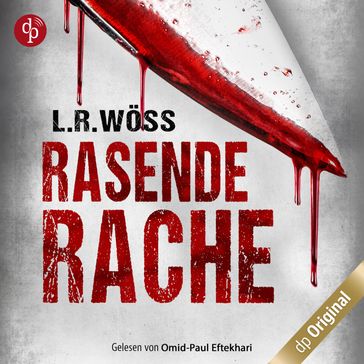 dp

L.R. WÖSS

RASENDE RACHE

Gelesen von Omid-Paul Eftekhari

dp Original